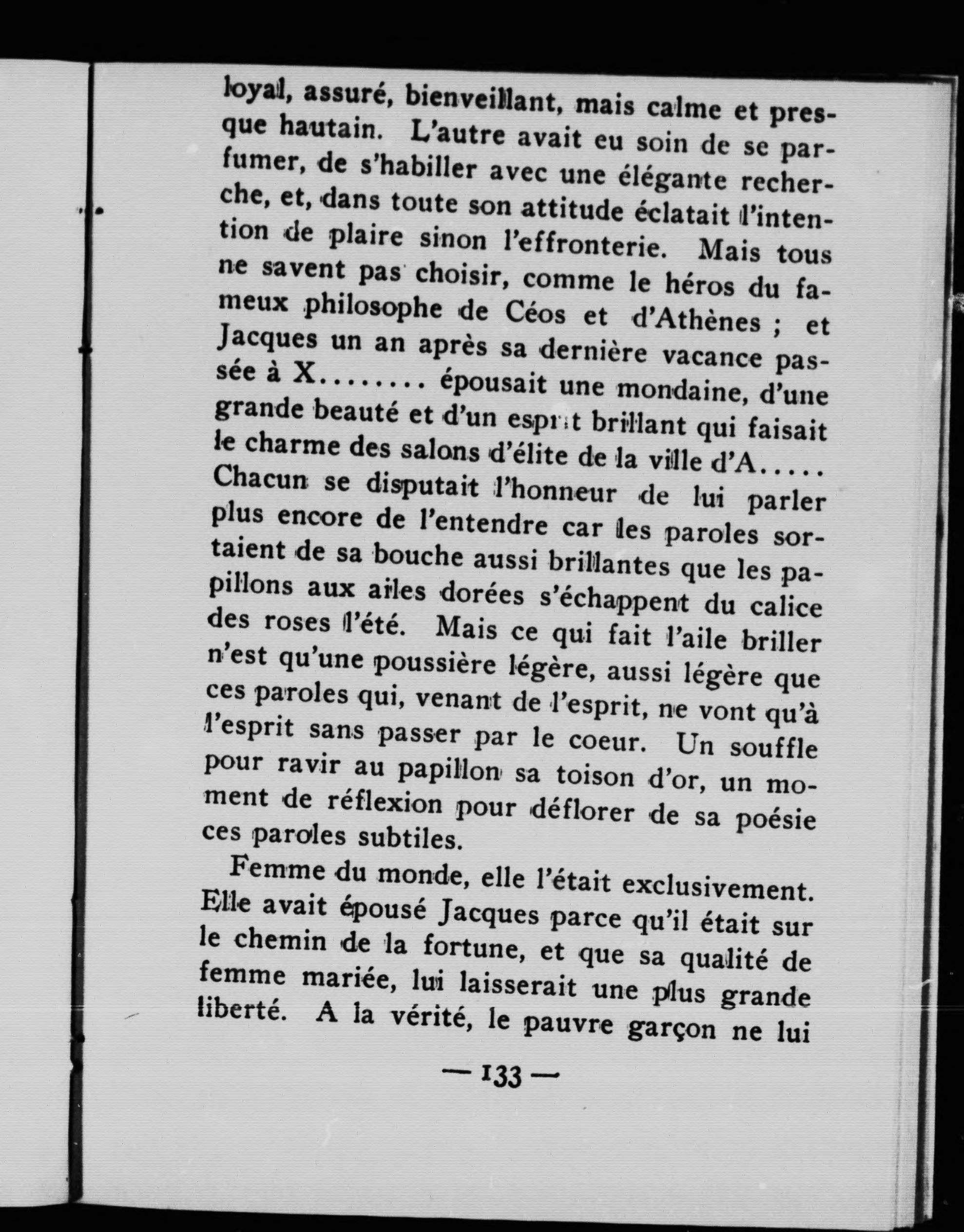 loyal, assuré, bienveillant, mais calme et presque hautain. L'autre avait eu soin de se parfumer, de s'habiller avec une élégante recherche, et, dans toute son attitude éclatait l'intention de plaire sinon l'effronterie. Mais tous ne savent pas choisir, comme le héros du fameux philosophe de Céos et d'Athènes ; et Jacques un an après sa dernière vacance passée à X........ épousait une mondaine, d'une grande beauté et d'un esprit brillant qui faisait le charme des salons d'élite de la ville d'A..... Chacun se disputait l'honneur de lui parler plus encore de l'entendre car les paroles sortaient de sa bouche aussi brillantes que les papillons aux ailes dorées s'échappent du calice des roses l'été. Mais ce qui fait l'aile briller n'est qu'une poussière légère, aussi légère que ces paroles qui, venant de l'esprit, ne vont qu'à l'esprit sans passer par le coeur. Un souffle pour ravir au papillon sa toison d'or, un moment de réflexion pour déflorer de sa poésie ces paroles subtiles.

Femme du monde, elle l'était exclusivement. Elle avait épousé Jacques parce qu'il était sur le chemin de la fortune, et que sa qualité de femme mariée, lui laisserait une plus grande liberté. A la vérité, le pauvre garçon ne lui

— 133 —